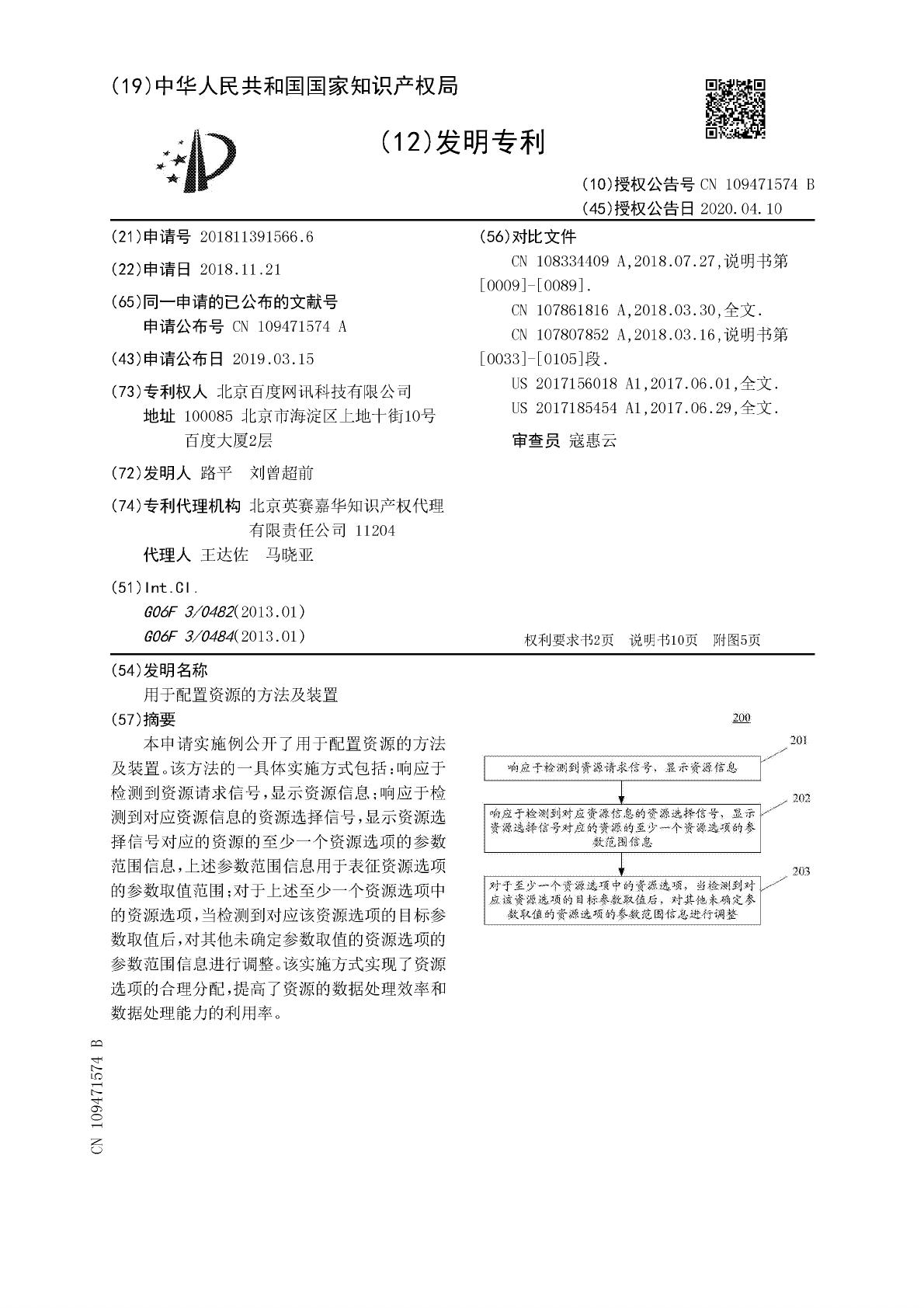 (19)中华人民共和国国家知识产权局

(12)发明专利

(10)授权公告号 CN 109471574 B
(45)授权公告日 2020.04.10

(21)申请号 201811391566.6

(22)申请日 2018.11.21

(65)同一申请的已公布的文献号
申请公布号 CN 109471574 A

(43)申请公布日 2019.03.15

(73)专利权人 北京百度网讯科技有限公司
地址 100085 北京市海淀区上地十街10号百度大厦2层

(72)发明人 路平 刘曾超前

(74)专利代理机构 北京英赛嘉华知识产权代理有限责任公司 11204
代理人 王达佐 马晓亚

(51)Int.Cl.
G06F 3/0482(2013.01)
G06F 3/0484(2013.01)

(56)对比文件
CN 108334409 A,2018.07.27,说明书第[0009]-[0089].
CN 107861816 A,2018.03.30,全文.
CN 107807852 A,2018.03.16,说明书第[0033]-[0105]段.
US 2017156018 A1,2017.06.01,全文.
US 2017185454 A1,2017.06.29,全文.

审查员 寇惠云

权利要求书2页 说明书10页 附图5页

(54)发明名称
用于配置资源的方法及装置

(57)摘要
本申请实施例公开了用于配置资源的方法及装置。该方法的一具体实施方式包括：响应于检测到资源请求信号，显示资源信息；响应于检测到对应资源信息的资源选择信号，显示资源选择信号对应的资源的至少一个资源选项的参数范围信息，上述参数范围信息用于表征资源选项的参数取值范围；对于上述至少一个资源选项中的资源选项，当检测到对应该资源选项的目标参数取值后，对其他未确定参数取值的资源选项的参数范围信息进行调整。该实施方式实现了资源选项的合理分配，提高了资源的数据处理效率和数据处理能力的利用率。

200

201
响应于检测到资源请求信号，显示资源信息

202
响应于检测到对应资源信息的资源选择信号，显示资源选择信号对应的资源的至少一个资源选项的参数范围信息

203
对于至少一个资源选项中的资源选项，当检测到对应该资源选项的目标参数取值后，对其他未确定参数取值的资源选项的参数范围信息进行调整

CN 109471574 B